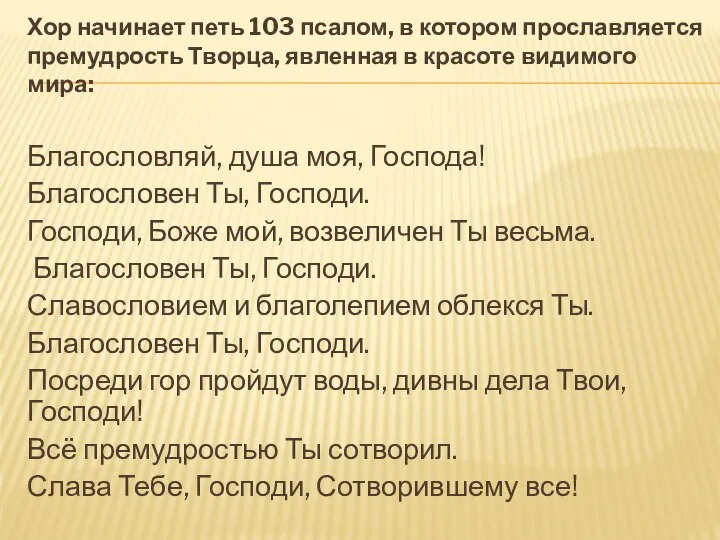 Хор начинает петь 103 псалом, в котором прославляется премудрость Творца, явленная в красоте видимого мира:

Благословляй, душа моя, Господа!
Благословен Ты, Господи.
Господи, Боже мой, возвеличен Ты весьма.
Благословен Ты, Господи.
Славословием и благолепием облекся Ты.
Благословен Ты, Господи.
Посреди гор пройдут воды, дивны дела Твои, Господи!
Всё премудростью Ты сотворил.
Слава Тебе, Господи, Сотворившему все!